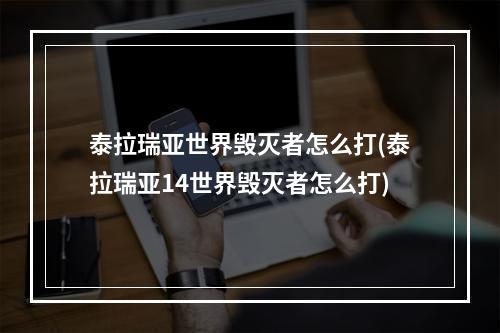 泰拉瑞亚世界毁灭者怎么打(泰拉瑞亚14世界毁灭者怎么打)